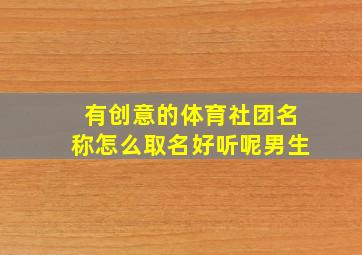 有创意的体育社团名称怎么取名好听呢男生